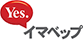 Yes.
イマベップ